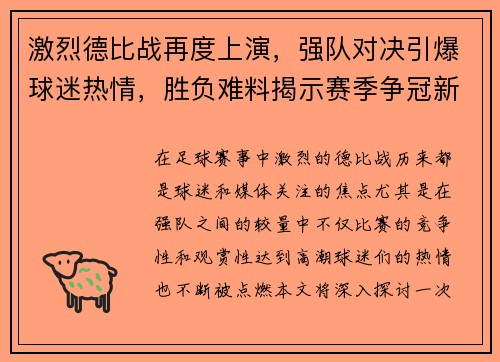 激烈德比战再度上演，强队对决引爆球迷热情，胜负难料揭示赛季争冠新

在足球赛事中激烈的德比战历来都是球迷和媒体关注的焦点尤其是在强队之间的较量中不仅比赛的竞争性和观赏性达到高潮球迷们的热情也不断被点燃本文将深入探讨一次